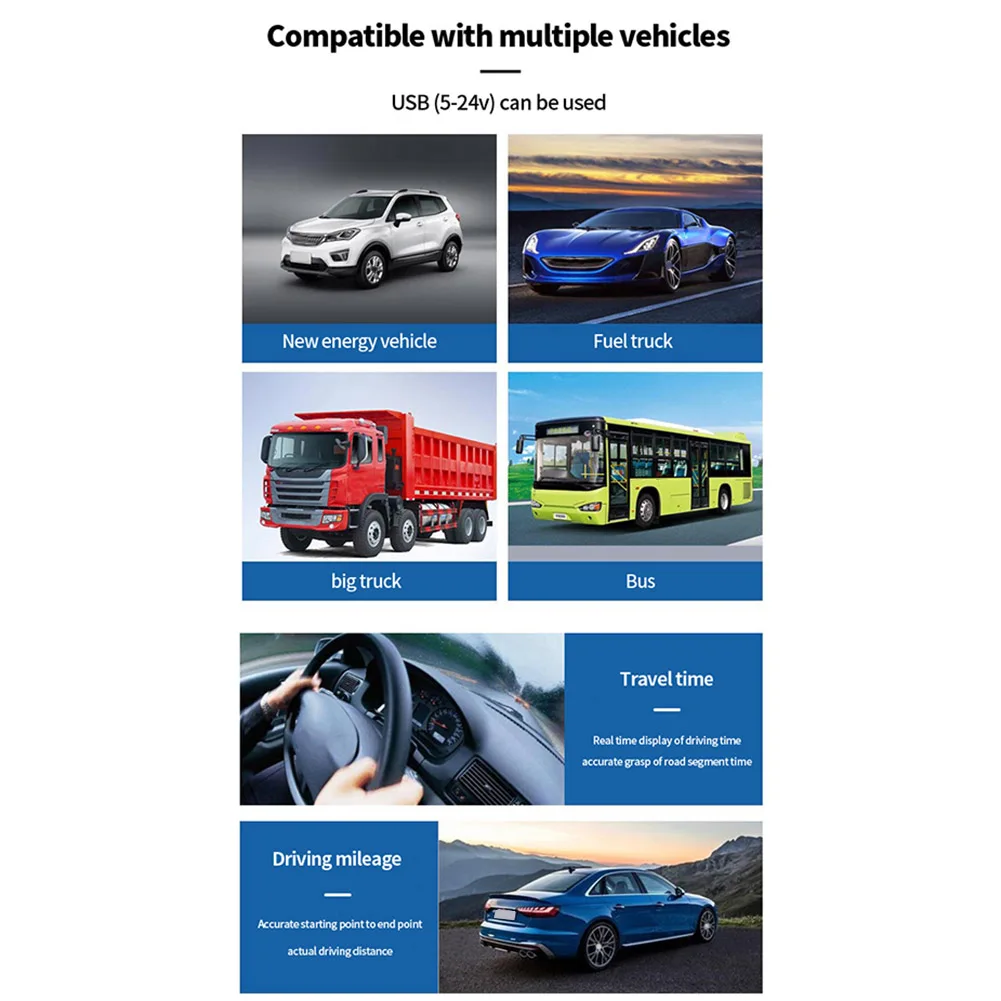 Compatible with multiple vehicles

USB (5-24v) can be used

New energy vehicle

Fuel truck

big truck

Bus

Travel time

Real time display of driving time
accurate grasp of road segment time

Driving mileage

Accurate starting point to end point
actual driving distance